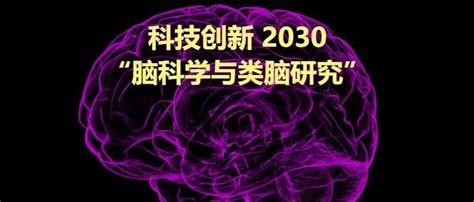 科技创新 2030
“脑科学与类脑研究”